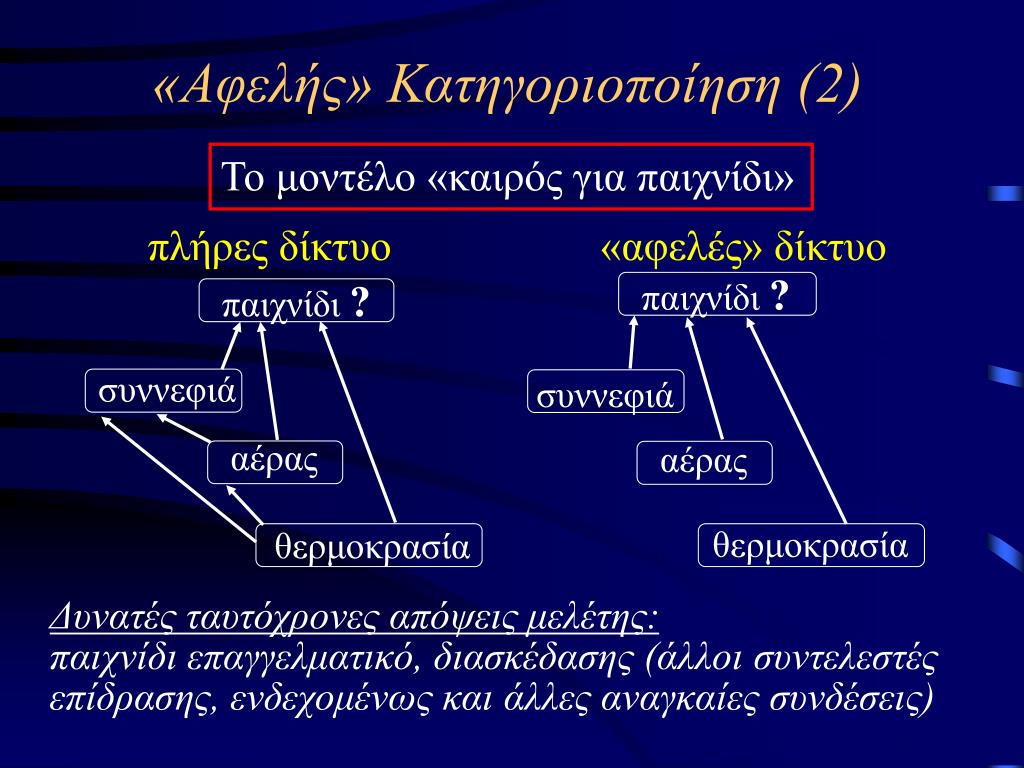 «Αφελής» Κατηγοριοποίηση (2)

Το μοντέλο «καιρός για παιχνίδι»

πλήρες δίκτυο

παιχνίδι ?

συννεφιά

αέρας

θερμοκρασία

«αφελές» δίκτυο

παιχνίδι ?

συννεφιά

αέρας

θερμοκρασία

Δυνατές ταυτόχρονες απόψεις μελέτης:
παιχνίδι επαγγελματικό, διασκέδασης (άλλοι συντελεστές επίδρασης, ενδεχομένως και άλλες αναγκαίες συνδέσεις)